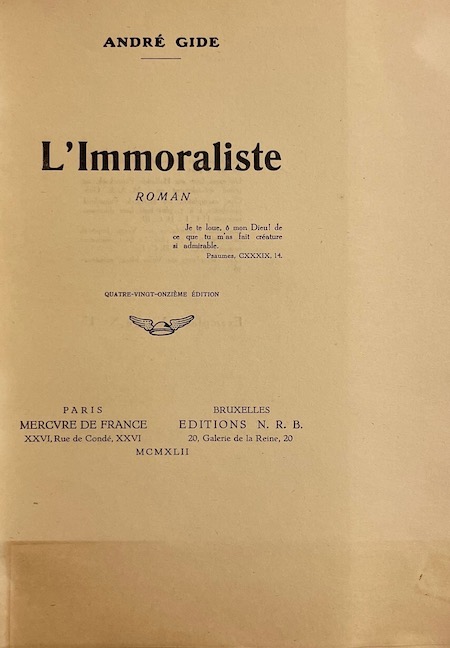 ANDRÉ GIDE

L'Immoraliste

ROMAN

Je te loue, ô mon Dieu! de ce que tu m'as fait créature si admirable.
Psaumes, CXXXIX, 14.

QUATRE-VINGT-ONZIÈME ÉDITION

PARIS
MERCVRE DE FRANCE
XXVI, Rue de Condé, XXVI

BRUXELLES
EDITIONS N. R. B.
20, Galerie de la Reine, 20

MCMXLII